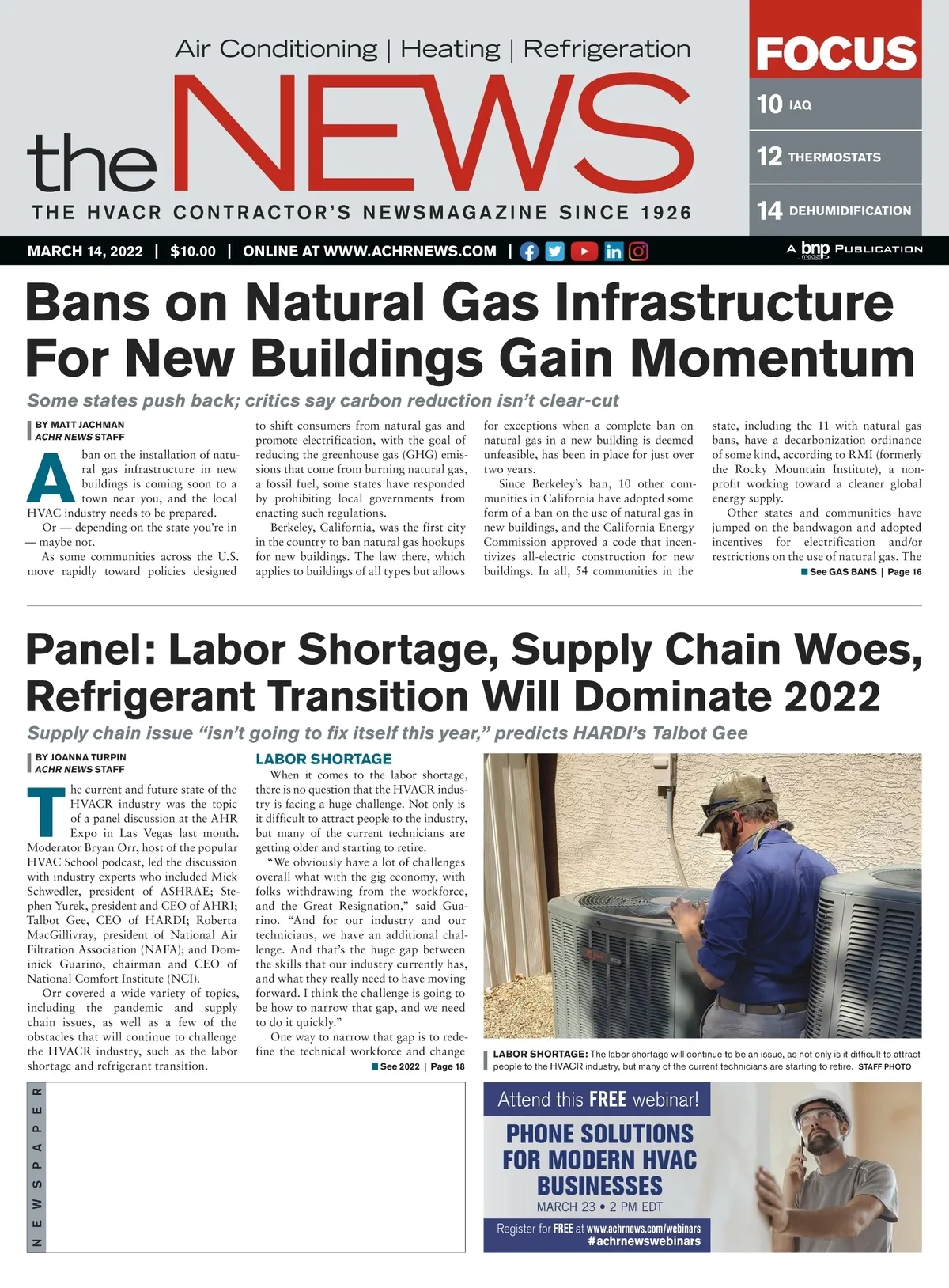 Air Conditioning | Heating | Refrigeration

the NEWS

THE HVACR CONTRACTOR'S NEWSMAGAZINE SINCE 1926

FOCUS

10 IAQ

12 THERMOSTATS

14 DEHUMIDIFICATION

MARCH 14, 2022 | $10.00 | ONLINE AT WWW.ACHRNEWS.COM |

A bnp media PUBLICATION

Bans on Natural Gas Infrastructure For New Buildings Gain Momentum

Some states push back; critics say carbon reduction isn't clear-cut

BY MATT JACHMAN
ACHR NEWS STAFF

A ban on the installation of natural gas infrastructure in new buildings is coming soon to a town near you, and the local HVAC industry needs to be prepared.

Or — depending on the state you're in — maybe not.

As some communities across the U.S. move rapidly toward policies designed to shift consumers from natural gas and promote electrification, with the goal of reducing the greenhouse gas (GHG) emissions that come from burning natural gas, a fossil fuel, some states have responded by prohibiting local governments from enacting such regulations.

Berkeley, California, was the first city in the country to ban natural gas hookups for new buildings. The law there, which applies to buildings of all types but allows for exceptions when a complete ban on natural gas in a new building is deemed unfeasible, has been in place for just over two years.

Since Berkeley's ban, 10 other communities in California have adopted some form of a ban on the use of natural gas in new buildings, and the California Energy Commission approved a code that incentivizes all-electric construction for new buildings. In all, 54 communities in the state, including the 11 with natural gas bans, have a decarbonization ordinance of some kind, according to RMI (formerly the Rocky Mountain Institute), a nonprofit working toward a cleaner global energy supply.

Other states and communities have jumped on the bandwagon and adopted incentives for electrification and/or restrictions on the use of natural gas. The

See GAS BANS | Page 16

Panel: Labor Shortage, Supply Chain Woes, Refrigerant Transition Will Dominate 2022

Supply chain issue "isn't going to fix itself this year," predicts HARDI's Talbot Gee

BY JOANNA TURPIN
ACHR NEWS STAFF

The current and future state of the HVACR industry was the topic of a panel discussion at the AHR Expo in Las Vegas last month. Moderator Bryan Orr, host of the popular HVAC School podcast, led the discussion with industry experts who included Mick Schwedler, president of ASHRAE; Stephen Yurek, president and CEO of AHRI; Talbot Gee, CEO of HARDI; Roberta MacGillivray, president of National Air Filtration Association (NAFA); and Dominick Guarino, chairman and CEO of National Comfort Institute (NCI).

Orr covered a wide variety of topics, including the pandemic and supply chain issues, as well as a few of the obstacles that will continue to challenge the HVACR industry, such as the labor shortage and refrigerant transition.

LABOR SHORTAGE

When it comes to the labor shortage, there is no question that the HVACR industry is facing a huge challenge. Not only is it difficult to attract people to the industry, but many of the current technicians are getting older and starting to retire.

"We obviously have a lot of challenges overall what with the gig economy, with folks withdrawing from the workforce, and the Great Resignation," said Guarino. "And for our industry and our technicians, we have an additional challenge. And that's the huge gap between the skills that our industry currently has, and what they really need to have moving forward. I think the challenge is going to be how to narrow that gap, and we need to do it quickly."

One way to narrow that gap is to redefine the technical workforce and change

See 2022 | Page 18

LABOR SHORTAGE: The labor shortage will continue to be an issue, as not only is it difficult to attract people to the HVACR industry, but many of the current technicians are starting to retire. STAFF PHOTO

NEWSPAPER

Attend this FREE webinar!

PHONE SOLUTIONS FOR MODERN HVAC BUSINESSES

MARCH 23 • 2 PM EDT

Register for FREE at www.achrnews.com/webinars
#achrnewswebinars